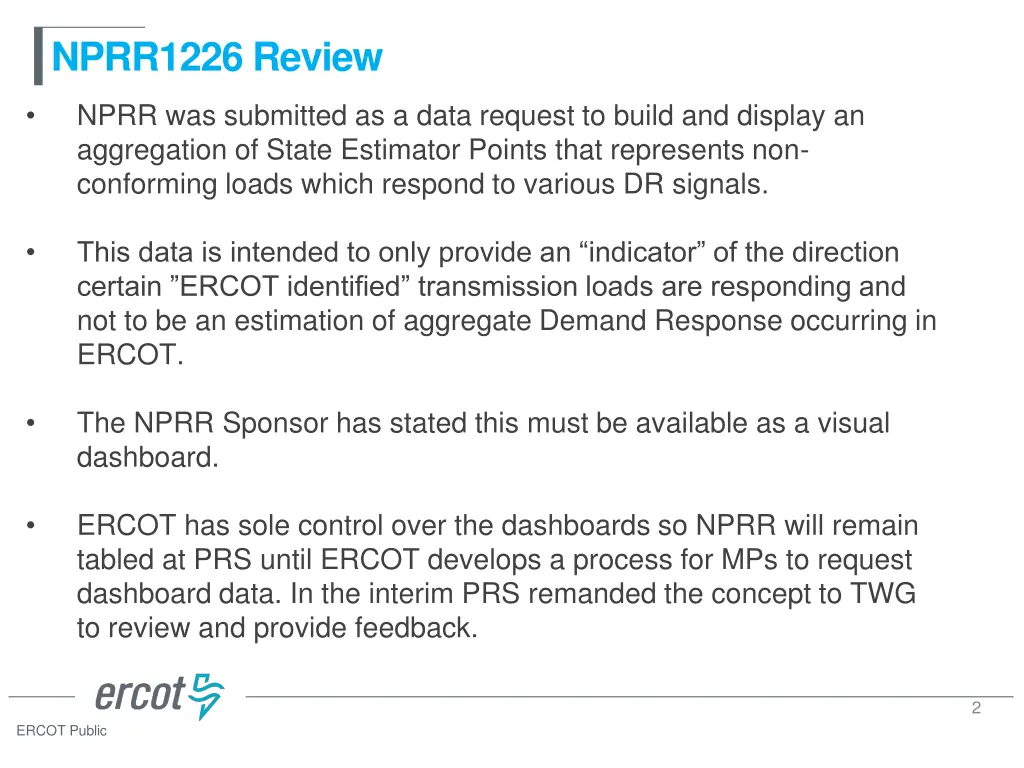 NPRR1226 Review

• NPRR was submitted as a data request to build and display an aggregation of State Estimator Points that represents non-conforming loads which respond to various DR signals.

• This data is intended to only provide an “indicator” of the direction certain ”ERCOT identified” transmission loads are responding and not to be an estimation of aggregate Demand Response occurring in ERCOT.

• The NPRR Sponsor has stated this must be available as a visual dashboard.

• ERCOT has sole control over the dashboards so NPRR will remain tabled at PRS until ERCOT develops a process for MPs to request dashboard data. In the interim PRS remanded the concept to TWG to review and provide feedback.

ercot

2

ERCOT Public